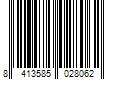 8 413585 028062